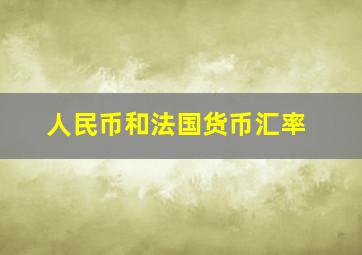 人民币和法国货币汇率